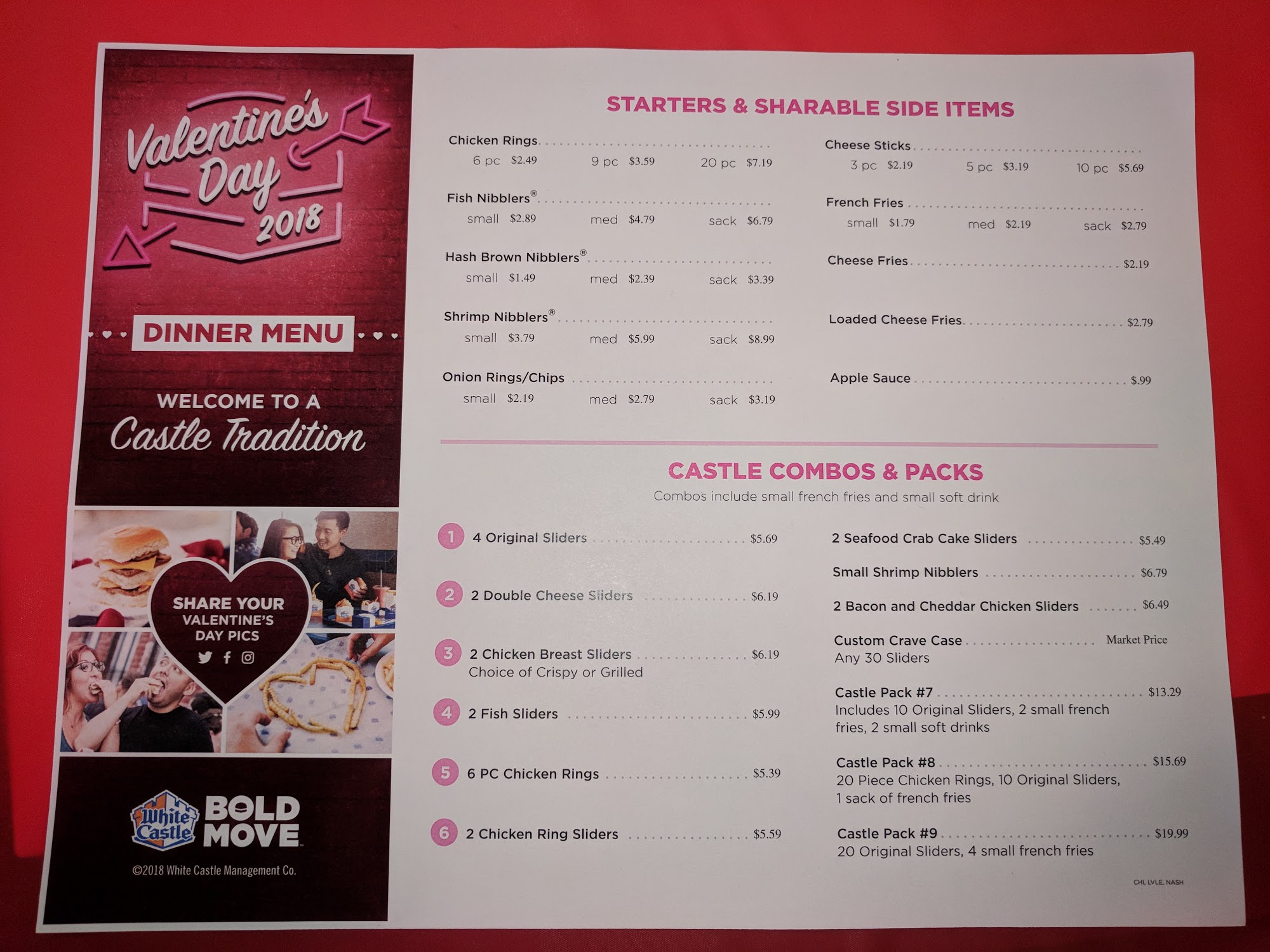 Valentine's Day 2018

DINNER MENU

WELCOME TO A
Castle Tradition

SHARE YOUR VALENTINE'S DAY PICS

White Castle BOLD MOVE

©2018 White Castle Management Co.

STARTERS & SHARABLE SIDE ITEMS

Chicken Rings
6 pc $2.49 9 pc $3.59 20 pc $7.19

Fish Nibblers®
small $2.89 med $4.79 sack $6.79

Hash Brown Nibblers®
small $1.49 med $2.39 sack $3.39

Shrimp Nibblers®
small $3.79 med $5.99 sack $8.99

Onion Rings/Chips
small $2.19 med $2.79 sack $3.19

Cheese Sticks
3 pc $2.19 5 pc $3.19 10 pc $5.69

French Fries
small $1.79 med $2.19 sack $2.79

Cheese Fries $2.19

Loaded Cheese Fries $2.79

Apple Sauce $.99

CASTLE COMBOS & PACKS
Combos include small french fries and small soft drink

1 4 Original Sliders $5.69

2 2 Double Cheese Sliders $6.19

3 2 Chicken Breast Sliders $6.19
Choice of Crispy or Grilled

4 2 Fish Sliders $5.99

5 6 PC Chicken Rings $5.39

6 2 Chicken Ring Sliders $5.59

2 Seafood Crab Cake Sliders $5.49

Small Shrimp Nibblers $6.79

2 Bacon and Cheddar Chicken Sliders $6.49

Custom Crave Case Market Price
Any 30 Sliders

Castle Pack #7 $13.29
Includes 10 Original Sliders, 2 small french fries, 2 small soft drinks

Castle Pack #8 $15.69
20 Piece Chicken Rings, 10 Original Sliders, 1 sack of french fries

Castle Pack #9 $19.99
20 Original Sliders, 4 small french fries

CHI, LVLE, NASH